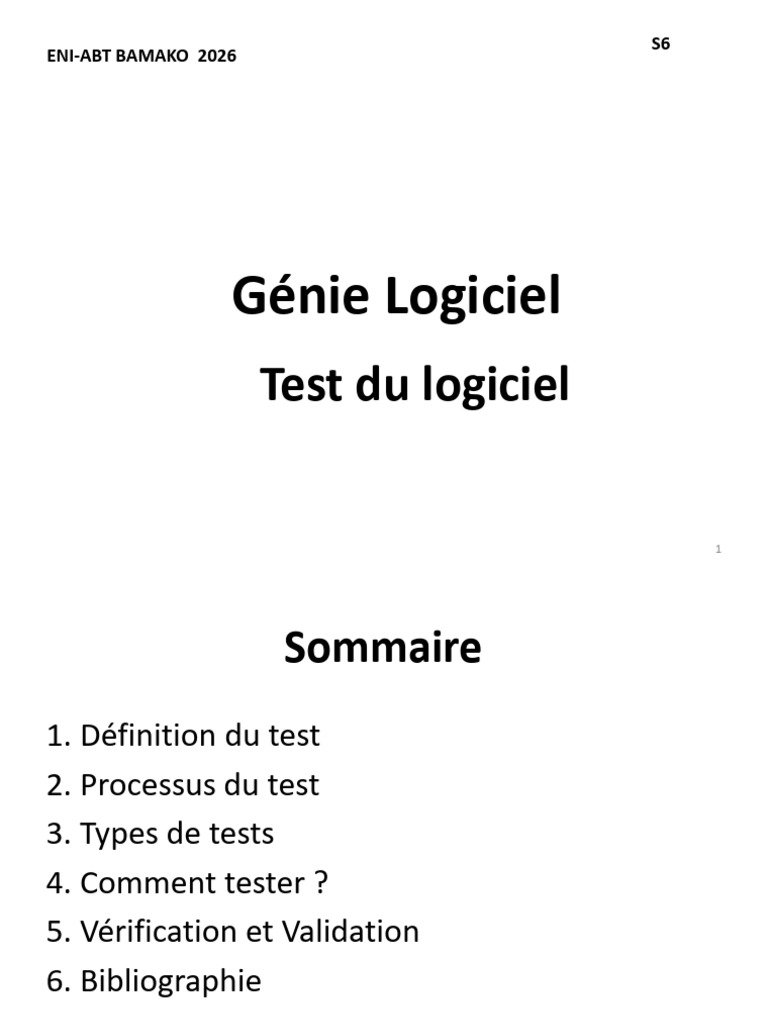 ENI-ABT BAMAKO 2026

S6

Génie Logiciel

Test du logiciel

1

Sommaire

1. Définition du test
2. Processus du test
3. Types de tests
4. Comment tester ?
5. Vérification et Validation
6. Bibliographie